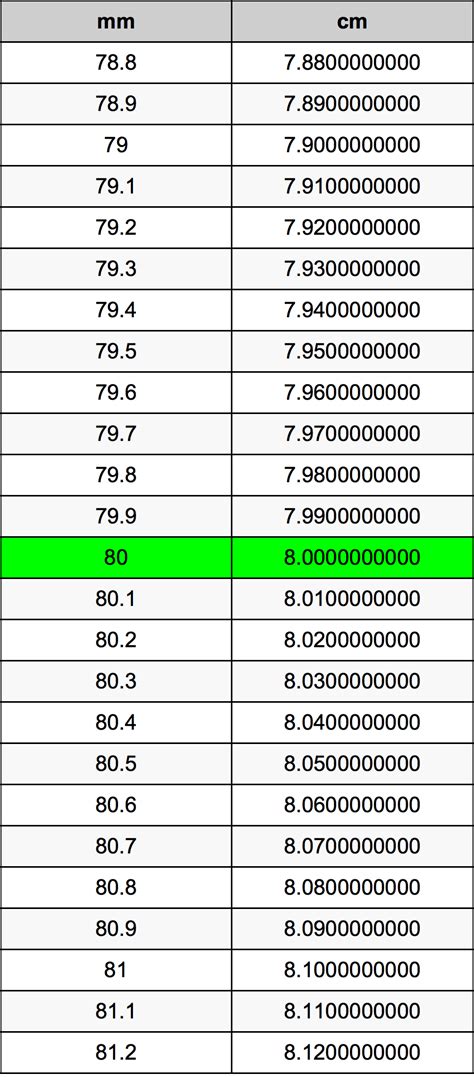 | mm | cm |
|---|---|
| 78.8 | 7.8800000000 |
| 78.9 | 7.8900000000 |
| 79 | 7.9000000000 |
| 79.1 | 7.9100000000 |
| 79.2 | 7.9200000000 |
| 79.3 | 7.9300000000 |
| 79.4 | 7.9400000000 |
| 79.5 | 7.9500000000 |
| 79.6 | 7.9600000000 |
| 79.7 | 7.9700000000 |
| 79.8 | 7.9800000000 |
| 79.9 | 7.9900000000 |
| 80 | 8.0000000000 |
| 80.1 | 8.0100000000 |
| 80.2 | 8.0200000000 |
| 80.3 | 8.0300000000 |
| 80.4 | 8.0400000000 |
| 80.5 | 8.0500000000 |
| 80.6 | 8.0600000000 |
| 80.7 | 8.0700000000 |
| 80.8 | 8.0800000000 |
| 80.9 | 8.0900000000 |
| 81 | 8.1000000000 |
| 81.1 | 8.1100000000 |
| 81.2 | 8.1200000000 |